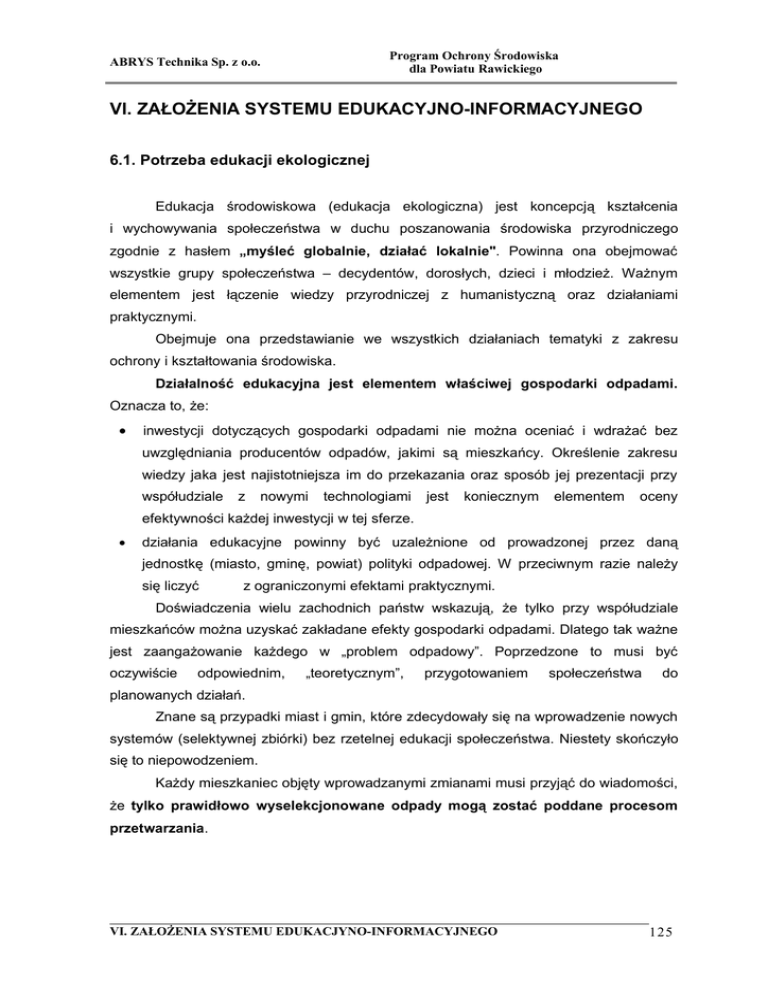 ABRYS Technika Sp. z o.o.

Program Ochrony Środowiska
dla Powiatu Rawickiego

VI. ZAŁOŻENIA SYSTEMU EDUKACYJNO-INFORMACYJNEGO

6.1. Potrzeba edukacji ekologicznej

Edukacja środowiskowa (edukacja ekologiczna) jest koncepcją kształcenia i wychowywania społeczeństwa w duchu poszanowania środowiska przyrodniczego zgodnie z hasłem „myśleć globalnie, działać lokalnie". Powinna ona obejmować wszystkie grupy społeczeństwa – decydentów, dorosłych, dzieci i młodzież. Ważnym elementem jest łączenie wiedzy przyrodniczej z humanistyczną oraz działaniami praktycznymi.

Obejmuje ona przedstawianie we wszystkich działaniach tematyki z zakresu ochrony i kształtowania środowiska.

Działalność edukacyjna jest elementem właściwej gospodarki odpadami. Oznacza to, że:

• inwestycji dotyczących gospodarki odpadami nie można oceniać i wdrażać bez uwzględniania producentów odpadów, jakimi są mieszkańcy. Określenie zakresu wiedzy jaka jest najistotniejsza im do przekazania oraz sposób jej prezentacji przy współudziale z nowymi technologiami jest koniecznym elementem oceny efektywności każdej inwestycji w tej sferze.

• działania edukacyjne powinny być uzależnione od prowadzonej przez daną jednostkę (miasto, gminę, powiat) polityki odpadowej. W przeciwnym razie należy się liczyć z ograniczonymi efektami praktycznymi.

Doświadczenia wielu zachodnich państw wskazują, że tylko przy współudziale mieszkańców można uzyskać zakładane efekty gospodarki odpadami. Dlatego tak ważne jest zaangażowanie każdego w „problem odpadowy". Poprzedzone to musi być oczywiście odpowiednim, „teoretycznym", przygotowaniem społeczeństwa do planowanych działań.

Znane są przypadki miast i gmin, które zdecydowały się na wprowadzenie nowych systemów (selektywnej zbiórki) bez rzetelnej edukacji społeczeństwa. Niestety skończyło się to niepowodzeniem.

Każdy mieszkaniec objęty wprowadzanymi zmianami musi przyjąć do wiadomości, że tylko prawidłowo wyselekcjonowane odpady mogą zostać poddane procesom przetwarzania.

VI. ZAŁOŻENIA SYSTEMU EDUKACJYNO-INFORMACYJNEGO 125